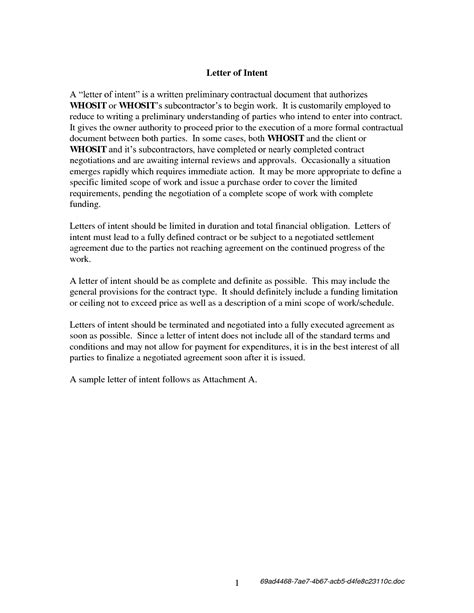 Letter of Intent

A "letter of intent" is a written preliminary contractual document that authorizes WHOSIT or WHOSIT's subcontractor's to begin work. It is customarily employed to reduce to writing a preliminary understanding of parties who intend to enter into contract. It gives the owner authority to proceed prior to the execution of a more formal contractual document between both parties. In some cases, both WHOSIT and the client or WHOSIT and it's subcontractors, have completed or nearly completed contract negotiations and are awaiting internal reviews and approvals. Occasionally a situation emerges rapidly which requires immediate action. It may be more appropriate to define a specific limited scope of work and issue a purchase order to cover the limited requirements, pending the negotiation of a complete scope of work with complete funding.

Letters of intent should be limited in duration and total financial obligation. Letters of intent must lead to a fully defined contract or be subject to a negotiated settlement agreement due to the parties not reaching agreement on the continued progress of the work.

A letter of intent should be as complete and definite as possible. This may include the general provisions for the contract type. It should definitely include a funding limitation or ceiling not to exceed price as well as a description of a mini scope of work/schedule.

Letters of intent should be terminated and negotiated into a fully executed agreement as soon as possible. Since a letter of intent does not include all of the standard terms and conditions and may not allow for payment for expenditures, it is in the best interest of all parties to finalize a negotiated agreement soon after it is issued.

A sample letter of intent follows as Attachment A.

1 69ad4468-7ae7-4b67-acb5-d4fe8c23110c.doc